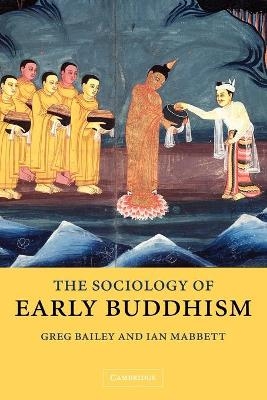 THE SOCIOLOGY OF
EARLY BUDDHISM

GREG BAILEY AND IAN MABBETT

CAMBRIDGE